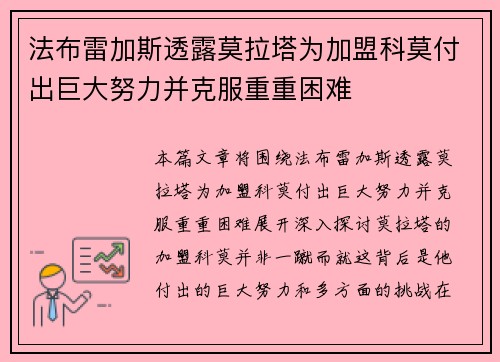 法布雷加斯透露莫拉塔为加盟科莫付出巨大努力并克服重重困难

本篇文章将围绕法布雷加斯透露莫拉塔为加盟科莫付出巨大努力并克服重重困难展开深入探讨莫拉塔的加盟科莫并非一蹴而就这背后是他付出的巨大努力和多方面的挑战在